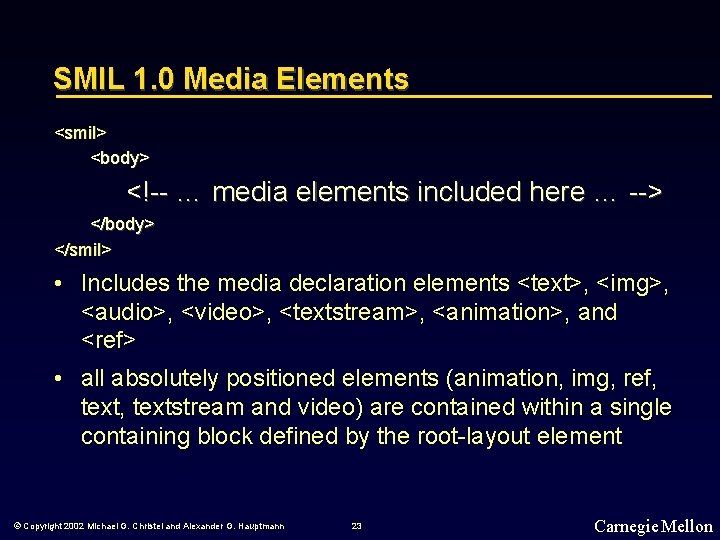 SMIL 1.0 Media Elements

<smil>

<body>

<!-- … media elements included here … -->

</body>

</smil>

• Includes the media declaration elements <text>, <img>, <audio>, <video>, <textstream>, <animation>, and <ref>

• all absolutely positioned elements (animation, img, ref, text, textstream and video) are contained within a single containing block defined by the root-layout element

© Copyright 2002 Michael G. Christel and Alexander G. Hauptmann 23 Carnegie Mellon